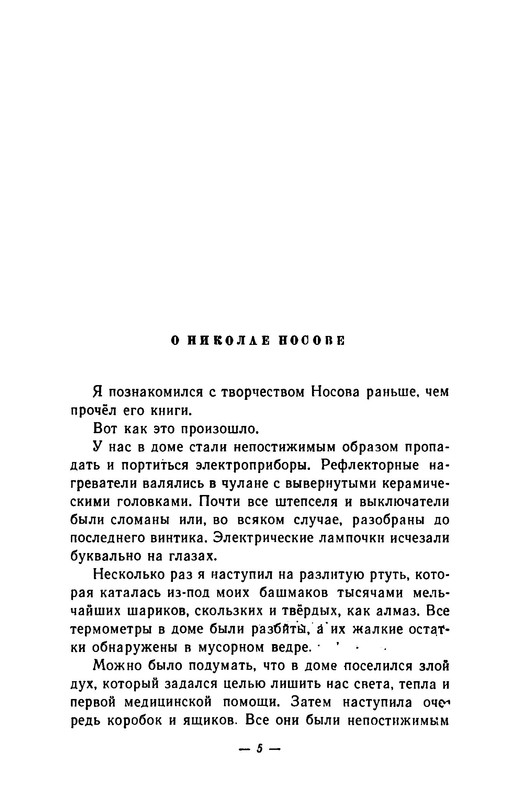 О НИКОЛАЕ НОСОВЕ

Я познакомился с творчеством Носова раньше, чем прочёл его книги.

Вот как это произошло.

У нас в доме стали непостижимым образом пропадать и портиться электроприборы. Рефлекторные нагреватели валялись в чулане с вывернутыми керамическими головками. Почти все штепселя и выключатели были сломаны или, во всяком случае, разобраны до последнего винтика. Электрические лампочки исчезали буквально на глазах.

Несколько раз я наступил на разлитую ртуть, которая каталась из-под моих башмаков тысячами мельчайших шариков, скользких и твёрдых, как алмаз. Все термометры в доме были разбиты, а их жалкие остатки обнаружены в мусорном ведре.

Можно было подумать, что в доме поселился злой дух, который задался целью лишить нас света, тепла и первой медицинской помощи. Затем наступила очередь коробок и ящиков. Все они были непостижимым

— 5 —